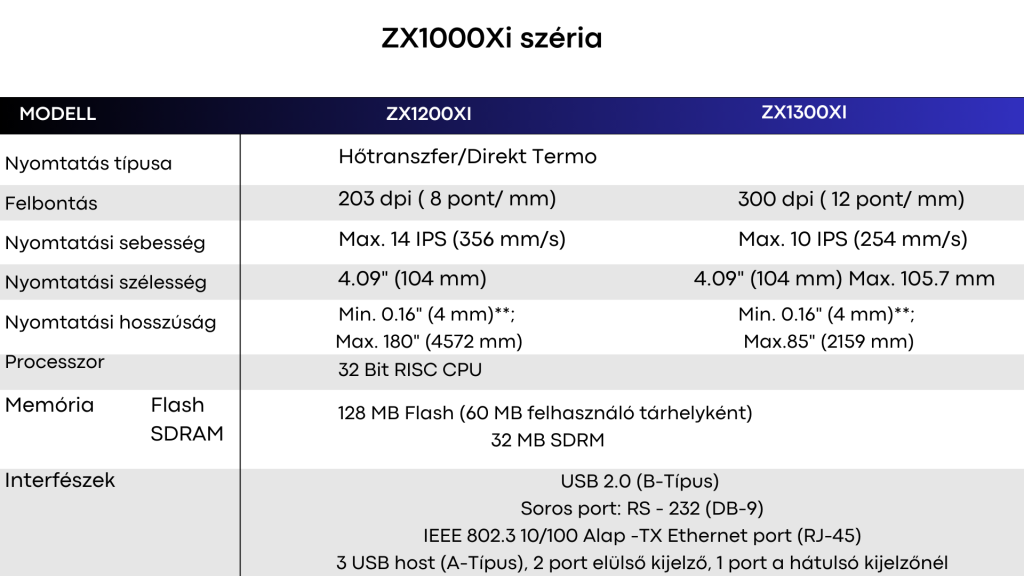 ZX1000Xi széria

| MODELL | ZX1200XI | ZX1300XI |
|---|---|---|
| Nyomtatás típusa | Hőtranszfer/Direkt Termo | |
| Felbontás | 203 dpi ( 8 pont/ mm) | 300 dpi ( 12 pont/ mm) |
| Nyomtatási sebesség | Max. 14 IPS (356 mm/s) | Max. 10 IPS (254 mm/s) |
| Nyomtatási szélesség | 4.09" (104 mm) | 4.09" (104 mm) Max. 105.7 mm |
| Nyomtatási hosszúság | Min. 0.16" (4 mm)**; Max. 180" (4572 mm) | Min. 0.16" (4 mm)**; Max.85" (2159 mm) |
| Processzor | 32 Bit RISC CPU | |
| Memória Flash SDRAM | 128 MB Flash (60 MB felhasználó tárhelyként) 32 MB SDRM | |
| Interfészek | USB 2.0 (B-Típus) Soros port: RS - 232 (DB-9) IEEE 802.3 10/100 Alap -TX Ethernet port (RJ-45) 3 USB host (A-Típus), 2 port elülső kijelző, 1 port a hátulsó kijelzőnél | |